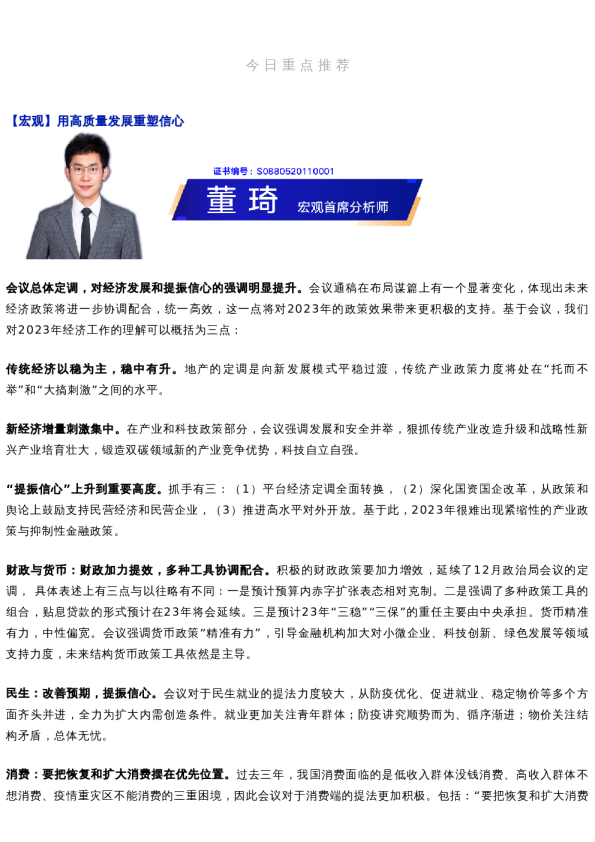 今日重点推荐

【宏观】用高质量发展重塑信心

证书编号：S0880520110001

董琦

宏观首席分析师

会议总体定调，对经济发展和提振信心的强调明显提升。会议通稿在布局谋篇上有一个显著变化，体现出未来经济政策将进一步协调配合，统一高效，这一点将对2023年的政策效果带来更积极的支持。基于会议，我们对2023年经济工作的理解可以概括为三点：

传统经济以稳为主，稳中有升。地产的定调是向新发展模式平稳过渡，传统产业政策力度将处在“托而不举”和“大搞刺激”之间的水平。

新经济增量刺激集中。在产业和科技政策部分，会议强调发展和安全并举，狠抓传统产业改造升级和战略性新兴产业培育壮大，锻造双碳领域新的产业竞争优势，科技自立自强。

“提振信心”上升到重要高度。抓手有三：（1）平台经济定调全面转换，（2）深化国资国企改革，从政策和舆论上鼓励支持民营经济和民营企业，（3）推进高水平对外开放。基于此，2023年很难出现紧缩性的产业政策与抑制性金融政策。

财政与货币：财政加力提效，多种工具协调配合。积极的财政政策要加力增效，延续了12月政治局会议的定调，具体表述上有三点与以往略有不同：一是预计预算内赤字扩张表态相对克制。二是强调了多种政策工具的组合，贴息贷款的形式预计在23年将会延续。三是预计23年“三稳”“三保”的重任主要由中央承担。货币精准有力，中性偏宽。会议强调货币政策“精准有力”，引导金融机构加大对小微企业、科技创新、绿色发展等领域支持力度，未来结构货币政策工具依然是主导。

民生：改善预期，提振信心。会议对于民生就业的提法力度较大，从防疫优化、促进就业、稳定物价等多个方面齐头并进，全力为扩大内需创造条件。就业更加关注青年群体；防疫讲究顺势而为、循序渐进；物价关注结构矛盾，总体无忧。

消费：要把恢复和扩大消费摆在优先位置。过去三年，我国消费面临的是低收入群体没钱消费、高收入群体不想消费、疫情重灾区不能消费的三重困境，因此会议对于消费端的提法更加积极。包括：“要把恢复和扩大消费